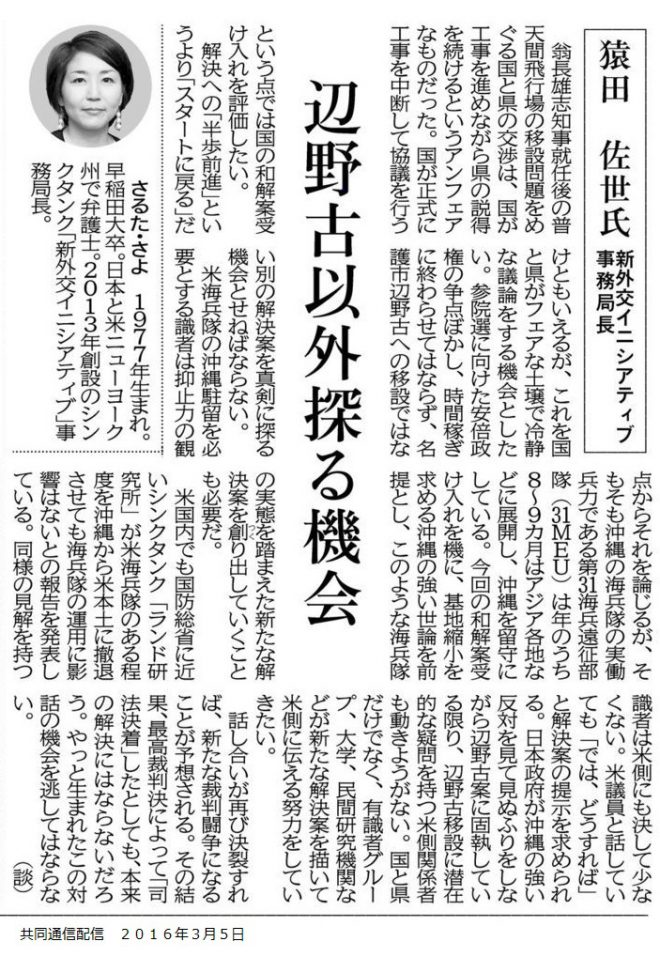 猿田　佐世氏　新外交イニシアティブ事務局長

辺野古以外探る機会

翁長雄志知事就任後の普天間飛行場の移設問題をめぐる国と県の交渉は、国が工事を進めながら県の説得を続けるというアンフェアなものだった。国が正式に工事を中断して協議を行うという点では国の和解案受け入れを評価したい。

解決への「半歩前進」というより「スタートに戻る」だけともいえるが、これを国と県がフェアな土壌で冷静な議論をする機会としたい。参院選に向けた安倍政権の争点ぼかし、時間稼ぎに終わらせてはならず、名護市辺野古への移設ではない別の解決案を真剣に探る機会とせねばならない。

米海兵隊の沖縄駐留を必要とする識者は抑止力の観点からそれを論じるが、そもそも沖縄の海兵隊の実働兵力である第31海兵遠征部隊（31MEU）は年のうち8～9カ月はアジア各地などに展開し、沖縄を留守にしている。今回の和解案受け入れを機に、基地縮小を求める沖縄の強い世論を前提とし、このような海兵隊の実態を踏まえた新たな解決案を創り出していくことも必要だ。

米国内でも国防総省に近いシンクタンク「ランド研究所」が米海兵隊のある程度を沖縄から米本土に撤退させても海兵隊の運用に影響はないとの報告を発表している。同様の見解を持つ識者は米側にも決して少なくない。米議員と話していても「では、どうすれば」と解決案の提示を求められる。日本政府が沖縄の強い反対を見て見ぬふりをしながら辺野古案に固執している限り、辺野古移設に潜在的な疑問を持つ米側関係者も動きようがない。国と県だけでなく、有識者グループ、大学、民間研究機関などが新たな解決案を描いて米側に伝える努力をしていきたい。

話し合いが再び決裂すれば、新たな裁判闘争になることが予想される。その結果、最高裁判決によって「司法決着」したとしても、本来の解決にはならないだろう。やっと生まれたこの対話の機会を逃してはならない。（談）

さるた・さよ　1977年生まれ。早稲田大卒。日本と米ニューヨーク州で弁護士。2013年創設のシンクタンク「新外交イニシアティブ」事務局長。

共同通信配信　2016年3月5日